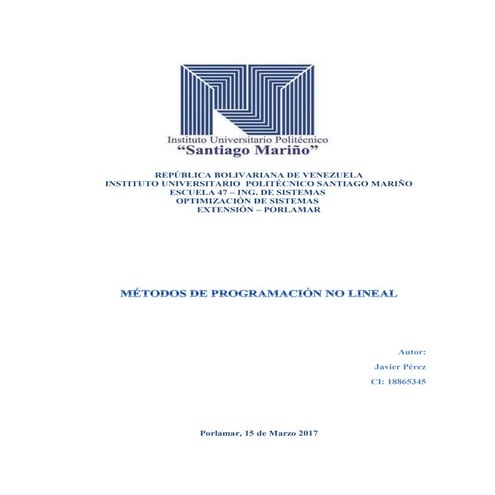 Instituto Universitario Politécnico
“Santiago Mariño”

REPÚBLICA BOLIVARIANA DE VENEZUELA
INSTITUTO UNIVERSITARIO POLITÉCNICO SANTIAGO MARIÑO
ESCUELA 47 – ING. DE SISTEMAS
OPTIMIZACIÓN DE SISTEMAS
EXTENSIÓN – PORLAMAR

MÉTODOS DE PROGRAMACIÓN NO LINEAL

Autor:
Javier Pérez
CI: 18865345

Porlamar, 15 de Marzo 2017